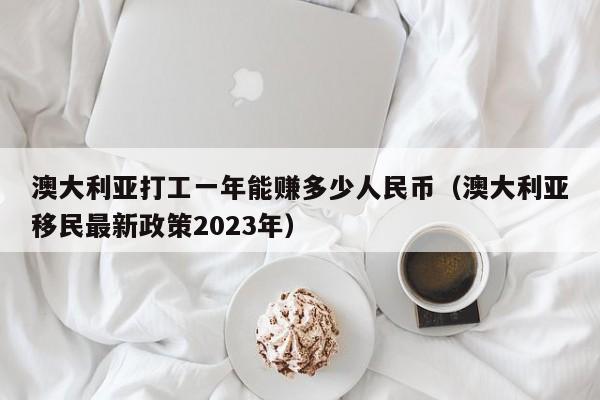 澳大利亚打工一年能赚多少人民币（澳大利亚移民最新政策2023年）